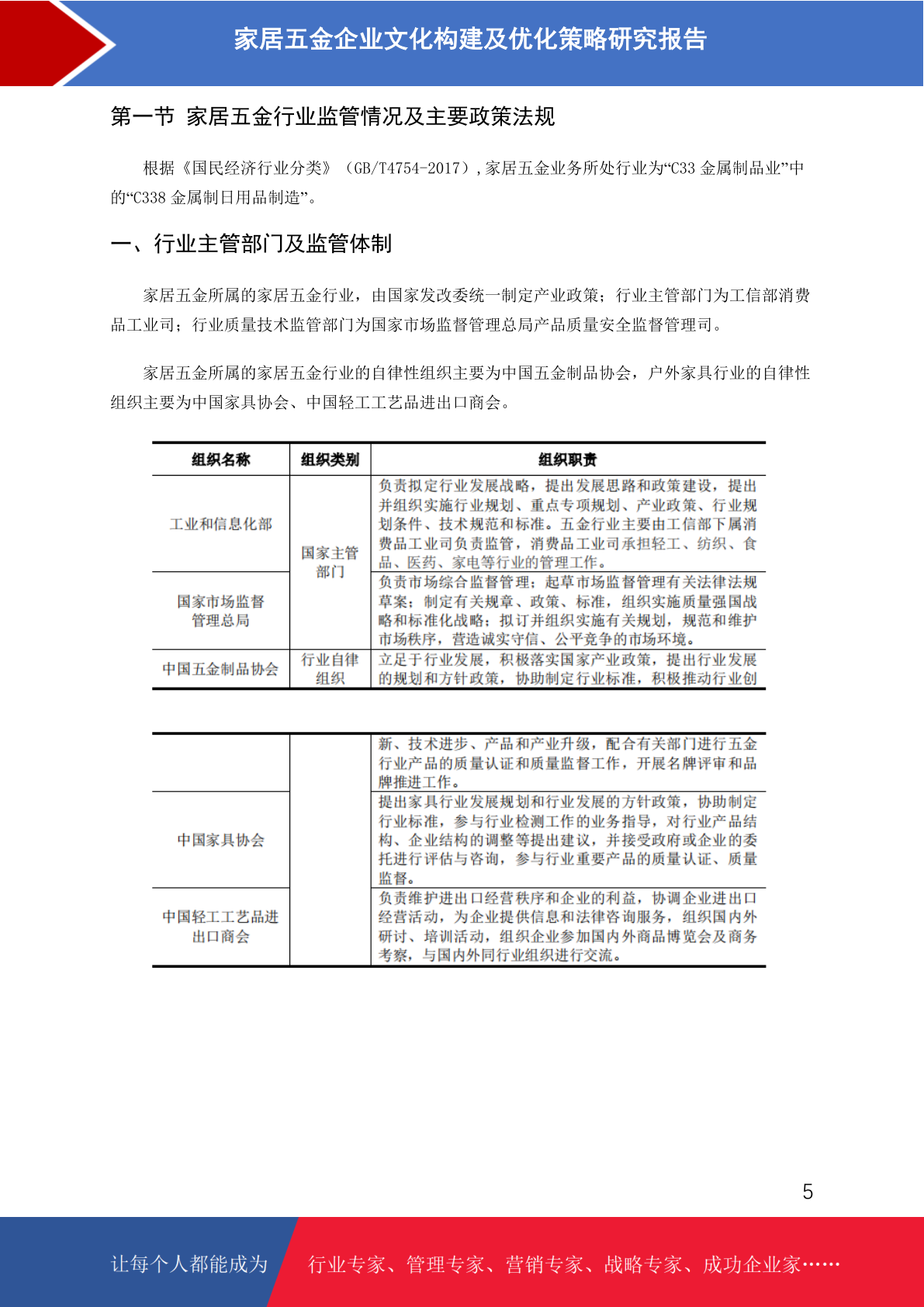 家居五金企业文化构建及优化策略研究报告

第一节 家居五金行业监管情况及主要政策法规

根据《国民经济行业分类》（GB/T4754-2017），家居五金业务所处行业为“C33 金属制品业”中的“C338 金属制日用品制造”。

一、行业主管部门及监管体制

家居五金所属的家居五金行业，由国家发改委统一制定产业政策；行业主管部门为工信部消费品工业司；行业质量技术监管部门为国家市场监督管理总局产品质量安全监督管理司。

家居五金所属的家居五金行业的自律性组织主要为中国五金制品协会，户外家具行业的自律性组织主要为中国家具协会、中国轻工工艺品进出口商会。

| 组织名称 | 组织类别 | 组织职责 |
|---|---|---|
| 工业和信息化部 | 国家主管部门 | 负责拟定行业发展战略，提出发展思路和政策建设，提出并组织实施行业规划、重点专项规划、产业政策、行业规划条件、技术规范和标准。五金行业主要由工信部下属消费品工业司负责监管，消费品工业司承担轻工、纺织、食品、医药、家电等行业的管理工作。 |
| 国家市场监督管理总局 | | 负责市场综合监督管理；起草市场监督管理有关法律法规草案；制定有关规章、政策、标准，组织实施质量强国战略和标准化战略；拟订并组织实施有关规划，规范和维护市场秩序，营造诚实守信、公平竞争的市场环境。 |
| 中国五金制品协会 | 行业自律组织 | 立足于行业发展，积极落实国家产业政策，提出行业发展的规划和方针政策，协助制定行业标准，积极推动行业创 |

| | | 新、技术进步、产品和产业升级，配合有关部门进行五金行业产品的质量认证和质量监督工作，开展名牌评审和品牌推进工作。 |
|---|---|---|
| 中国家具协会 | | 提出家具行业发展规划和行业发展的方针政策，协助制定行业标准，参与行业检测工作的业务指导，对行业产品结构、企业结构的调整等提出建议，并接受政府或企业的委托进行评估与咨询，参与行业重要产品的质量认证、质量监督。 |
| 中国轻工工艺品进出口商会 | | 负责维护进出口经营秩序和企业的利益，协调企业进出口经营活动，为企业提供信息和法律咨询服务，组织国内外研讨、培训活动，组织企业参加国内外商品博览会及商务考察，与国内外同行业组织进行交流。 |

5

让每个人都能成为 行业专家、管理专家、营销专家、战略专家、成功企业家……